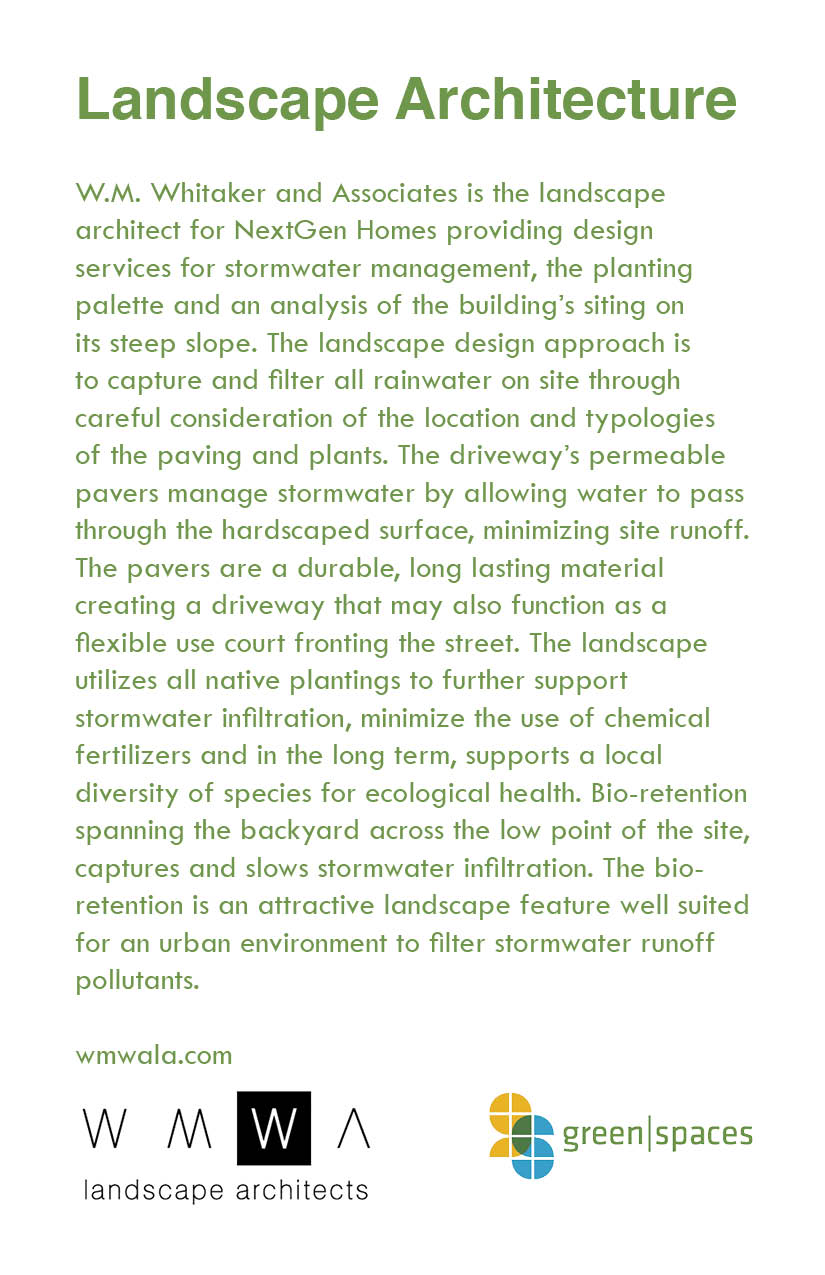 Landscape Architecture

W.M. Whitaker and Associates is the landscape architect for NextGen Homes providing design services for stormwater management, the planting palette and an analysis of the building's siting on its steep slope. The landscape design approach is to capture and filter all rainwater on site through careful consideration of the location and typologies of the paving and plants. The driveway's permeable pavers manage stormwater by allowing water to pass through the hardscaped surface, minimizing site runoff. The pavers are a durable, long lasting material creating a driveway that may also function as a flexible use court fronting the street. The landscape utilizes all native plantings to further support stormwater infiltration, minimize the use of chemical fertilizers and in the long term, supports a local diversity of species for ecological health. Bio-retention spanning the backyard across the low point of the site, captures and slows stormwater infiltration. The bio-retention is an attractive landscape feature well suited for an urban environment to filter stormwater runoff pollutants.

wmwala.com

W M W A
landscape architects

green|spaces